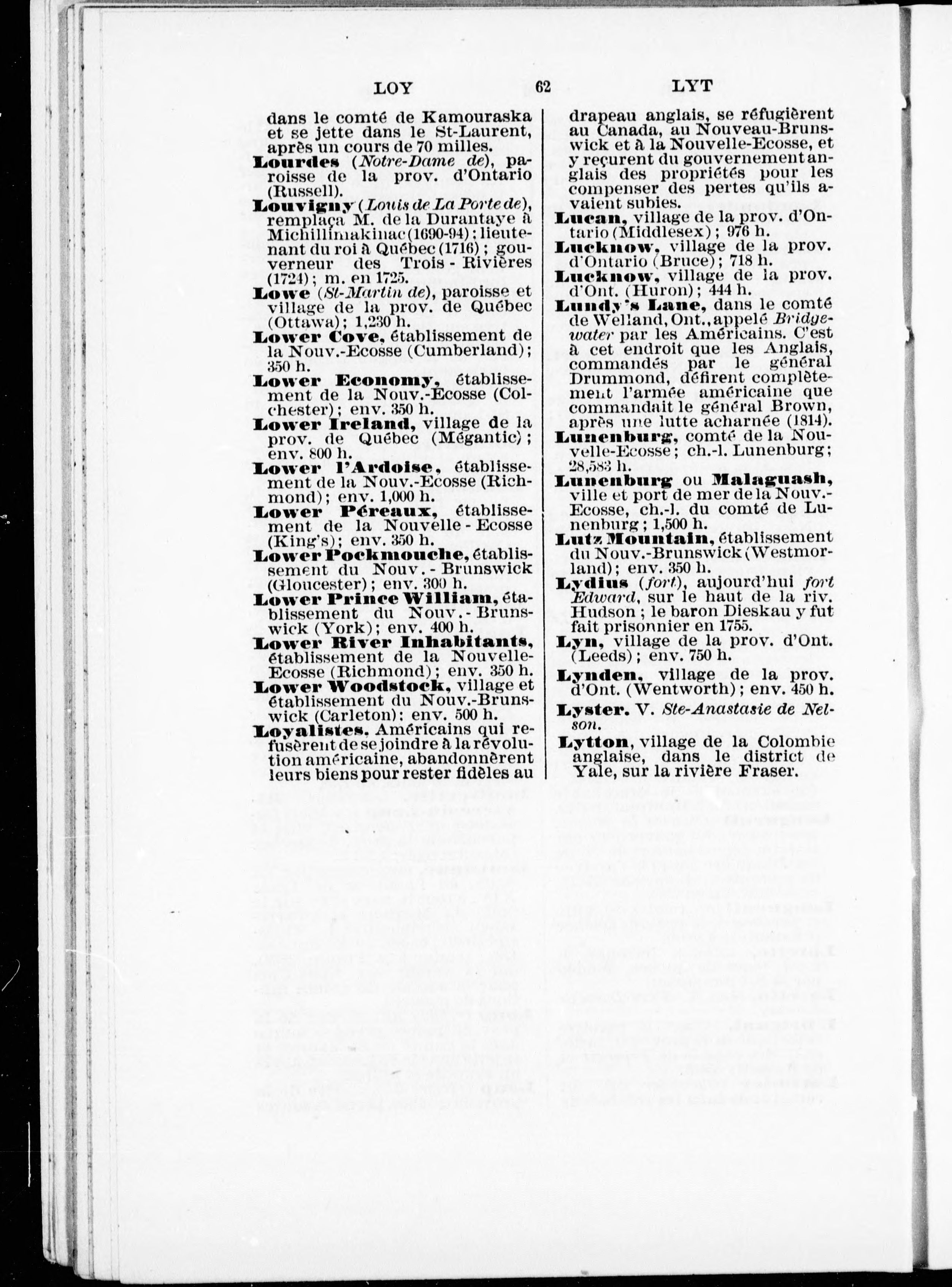 LOY 62 LYT

dans le comté de Kamouraska et se jette dans le St-Laurent, après un cours de 70 milles.

Lourdes (Notre-Dame de), paroisse de la prov. d'Ontario (Russell).

Louvigny (Louis de La Porte de), remplaça M. de la Durantaye à Michillimakinac (1690-94); lieutenant du roi à Québec (1716); gouverneur des Trois-Rivières (1724); m. en 1725.

Lowe (St-Martin de), paroisse et village de la prov. de Québec (Ottawa); 1,230 h.

Lower Cove, établissement de la Nouv.-Ecosse (Cumberland); 350 h.

Lower Economy, établissement de la Nouv.-Ecosse (Colchester); env. 350 h.

Lower Ireland, village de la prov. de Québec (Mégantic); env. 800 h.

Lower l'Ardoise, établissement de la Nouv.-Ecosse (Richmond); env. 1,000 h.

Lower Péreaux, établissement de la Nouvelle-Ecosse (King's); env. 350 h.

Lower Pockmouche, établissement du Nouv.-Brunswick (Gloucester); env. 300 h.

Lower Prince William, établissement du Nouv.-Brunswick (York); env. 400 h.

Lower River Inhabitants, établissement de la Nouvelle-Ecosse (Richmond); env. 350 h.

Lower Woodstock, village et établissement du Nouv.-Brunswick (Carleton): env. 500 h.

Loyalistes. Américains qui refusèrent de se joindre à la révolution américaine, abandonnèrent leurs biens pour rester fidèles au drapeau anglais, se réfugièrent au Canada, au Nouveau-Brunswick et à la Nouvelle-Ecosse, et y reçurent du gouvernement anglais des propriétés pour les compenser des pertes qu'ils avaient subies.

Lucan, village de la prov. d'Ontario (Middlesex); 976 h.

Lucknow, village de la prov. d'Ontario (Bruce); 718 h.

Lucknow, village de la prov. d'Ont. (Huron); 444 h.

Lundy's Lane, dans le comté de Welland, Ont., appelé Bridgewater par les Américains. C'est à cet endroit que les Anglais, commandés par le général Drummond, défirent complètement l'armée américaine que commandait le général Brown, après une lutte acharnée (1814).

Lunenburg, comté de la Nouvelle-Ecosse; ch.-l. Lunenburg; 28,583 h.

Lunenburg ou Malaguash, ville et port de mer de la Nouv.-Ecosse, ch.-l. du comté de Lunenburg; 1,500 h.

Lutz Mountain, établissement du Nouv.-Brunswick (Westmorland); env. 350 h.

Lydius (fort), aujourd'hui fort Edward, sur le haut de la riv. Hudson; le baron Dieskau y fut fait prisonnier en 1755.

Lyn, village de la prov. d'Ont. (Leeds); env. 750 h.

Lynden, village de la prov. d'Ont. (Wentworth); env. 450 h.

Lyster. V. Ste-Anastasie de Nelson.

Lytton, village de la Colombie anglaise, dans le district de Yale, sur la rivière Fraser.